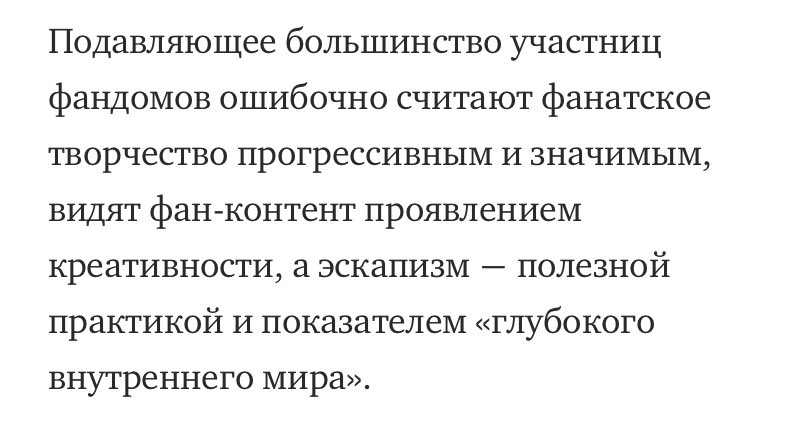 Подавляющее большинство участниц фандомов ошибочно считают фанатское творчество прогрессивным и значимым, видят фан-контент проявлением креативности, а эскапизм — полезной практикой и показателем «глубокого внутреннего мира».